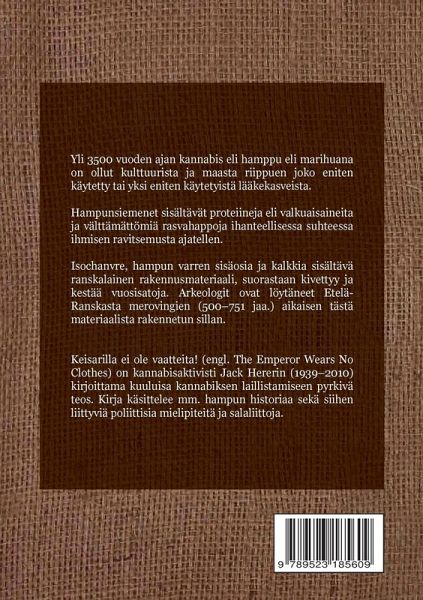 Yli 3500 vuoden ajan kannabis eli hamppu eli marihuana on ollut kulttuurista ja maasta riippuen joko eniten käytetty tai yksi eniten käytetyistä lääkekasveista.

Hampunsiemenet sisältävät proteiineja eli valkuaisaineita ja välttämättömiä rasvahappoja ihanteellisessa suhteessa ihmisen ravitsemusta ajatellen.

Isochanvre, hampun varren sisäosia ja kalkkia sisältävä ranskalainen rakennusmateriaali, suorastaan kivettyy ja kestää vuosisatoja. Arkeologit ovat löytäneet Etelä-Ranskasta merovingien (500–751 jaa.) aikaisen tästä materiaalista rakennetun sillan.

Keisarilla ei ole vaatteita! (engl. The Emperor Wears No Clothes) on kannabisaktivisti Jack Hererin (1939–2010) kirjoittama kuuluisa kannabiksen laillistamiseen pyrkivä teos. Kirja käsittelee mm. hampun historiaa sekä siihen liittyviä poliittisia mielipiteitä ja salaliittoja.

9 789523 185609